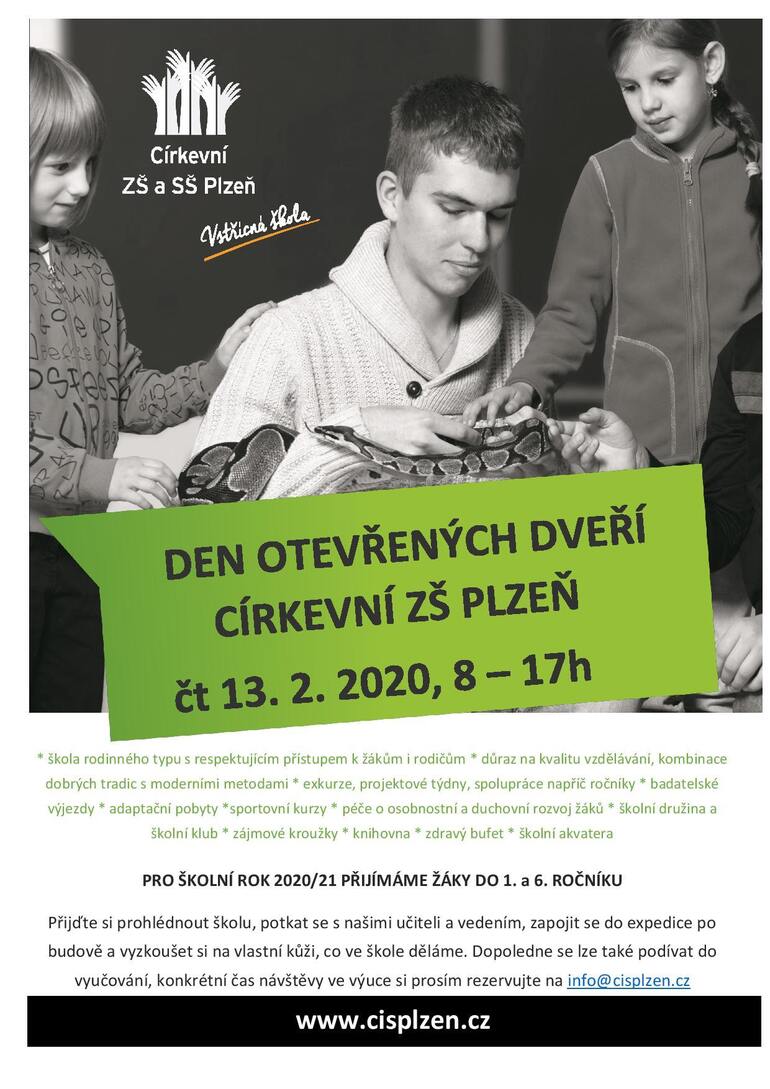 Církevní ZŠ a SŠ Plzeň

Vstřícná škola

DEN OTEVŘENÝCH DVEŘÍ CÍRKEVNÍ ZŠ PLZEŇ

čt 13. 2. 2020, 8 – 17h

* škola rodinného typu s respektujícím přístupem k žákům i rodičům * důraz na kvalitu vzdělávání, kombinace dobrých tradic s moderními metodami * exkurze, projektové týdny, spolupráce napříč ročníky * badatelské výjezdy * adaptační pobyty *sportovní kurzy * péče o osobnostní a duchovní rozvoj žáků * školní družina a školní klub * zájmové kroužky * knihovna * zdravý bufet * školní akvatera

PRO ŠKOLNÍ ROK 2020/21 PŘIJÍMÁME ŽÁKY DO 1. a 6. ROČNÍKU

Přijďte si prohlédnout školu, potkat se s našimi učiteli a vedením, zapojit se do expedice po budově a vyzkoušet si na vlastní kůži, co ve škole děláme. Dopoledne se lze také podívat do vyučování, konkrétní čas návštěvy ve výuce si prosím rezervujte na info@cisplzen.cz

www.cisplzen.cz